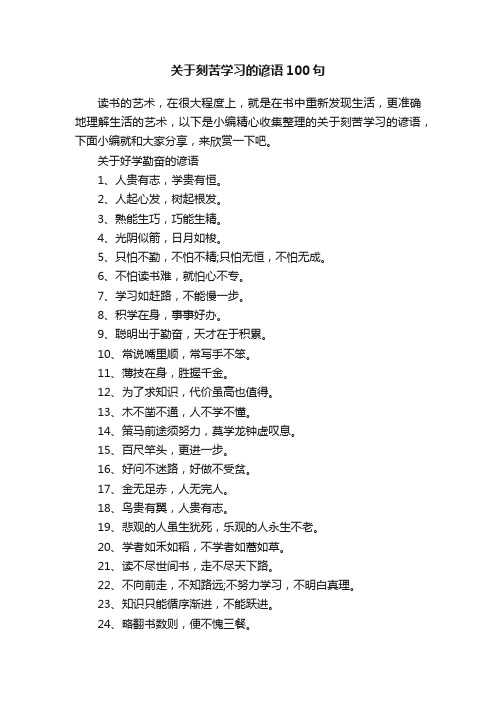 关于刻苦学习的谚语100句

读书的艺术，在很大程度上，就是在书中重新发现生活，更准确地理解生活的艺术，以下是小编精心收集整理的关于刻苦学习的谚语，下面小编就和大家分享，来欣赏一下吧。

关于好学勤奋的谚语

1、人贵有志，学贵有恒。

2、人起心发，树起根发。

3、熟能生巧，巧能生精。

4、光阴似箭，日月如梭。

5、只怕不勤，不怕不精;只怕无恒，不怕无成。

6、不怕读书难，就怕心不专。

7、学习如赶路，不能慢一步。

8、积学在身，事事好办。

9、聪明出于勤奋，天才在于积累。

10、常说嘴里顺，常写手不笨。

11、薄技在身，胜握千金。

12、为了求知识，代价虽高也值得。

13、木不凿不通，人不学不懂。

14、策马前途须努力，莫学龙钟虚叹息。

15、百尺竿头，更进一步。

16、好问不迷路，好做不受贫。

17、金无足赤，人无完人。

18、鸟贵有翼，人贵有志。

19、悲观的人虽生犹死，乐观的人永生不老。

20、学者如禾如稻，不学者如蒿如草。

21、读不尽世间书，走不尽天下路。

22、不向前走，不知路远;不努力学习，不明白真理。

23、知识只能循序渐进，不能跃进。

24、略翻书数则，便不愧三餐。